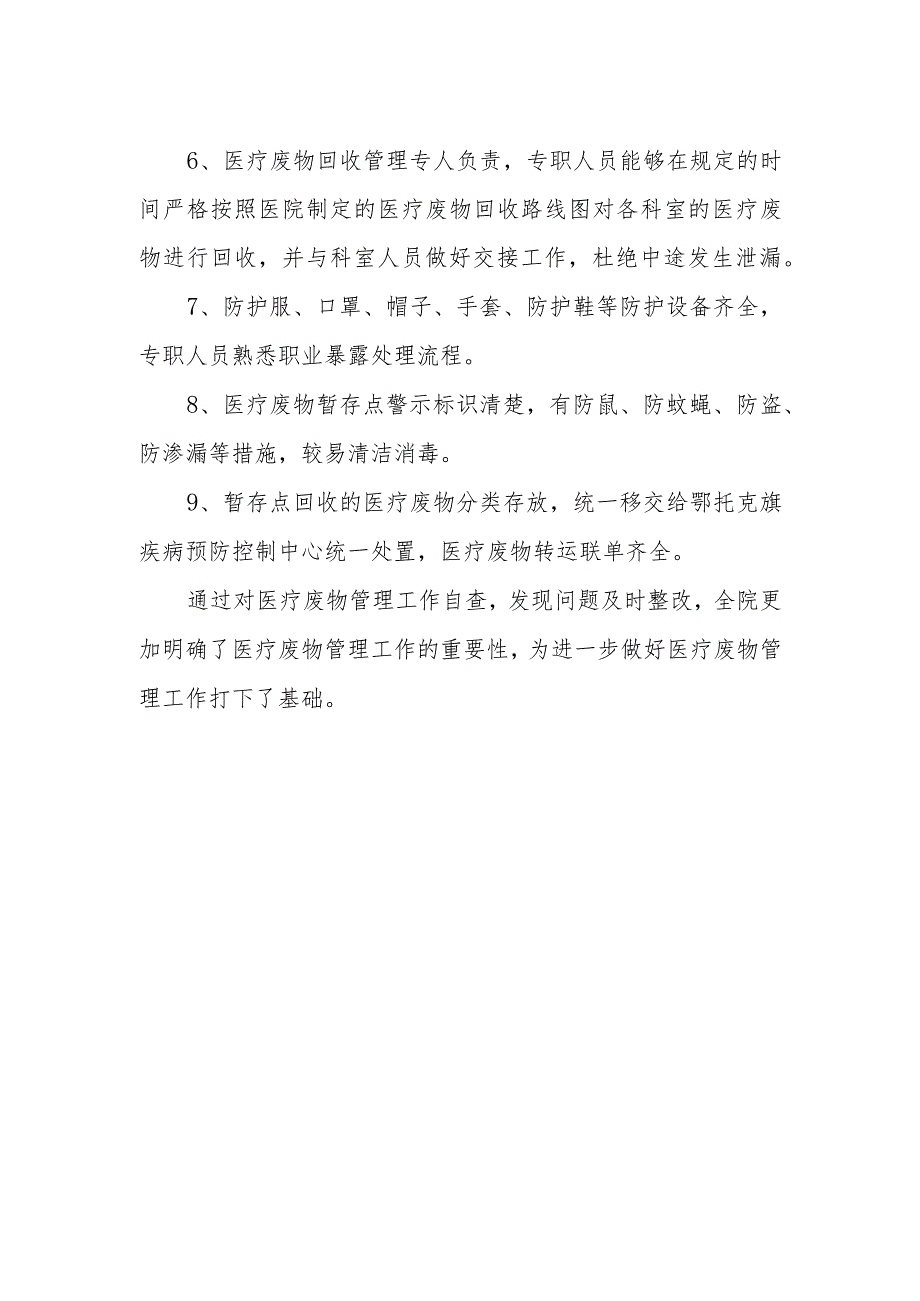 6、医疗废物回收管理专人负责，专职人员能够在规定的时间严格按照医院制定的医疗废物回收路线图对各科室的医疗废物进行回收，并与科室人员做好交接工作，杜绝中途发生泄漏。

7、防护服、口罩、帽子、手套、防护鞋等防护设备齐全，专职人员熟悉职业暴露处理流程。

8、医疗废物暂存点警示标识清楚，有防鼠、防蚊蝇、防盗、防渗漏等措施，较易清洁消毒。

9、暂存点回收的医疗废物分类存放，统一移交给鄂托克旗疾病预防控制中心统一处置，医疗废物转运联单齐全。

通过对医疗废物管理工作自查，发现问题及时整改，全院更加明确了医疗废物管理工作的重要性，为进一步做好医疗废物管理工作打下了基础。